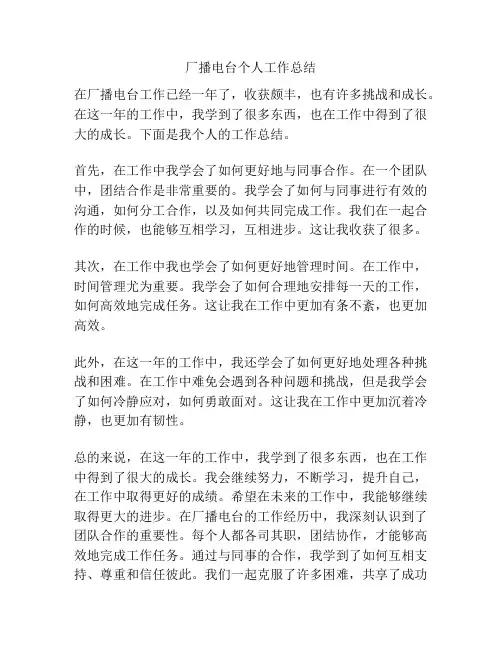 厂播电台个人工作总结

在厂播电台工作已经一年了，收获颇丰，也有许多挑战和成长。在这一年的工作中，我学到了很多东西，也在工作中得到了很大的成长。下面是我个人的工作总结。

首先，在工作中我学会了如何更好地与同事合作。在一个团队中，团结合作是非常重要的。我学会了如何与同事进行有效的沟通，如何分工合作，以及如何共同完成工作。我们在一起合作的时候，也能够互相学习，互相进步。这让我收获了很多。

其次，在工作中我也学会了如何更好地管理时间。在工作中，时间管理尤为重要。我学会了如何合理地安排每一天的工作，如何高效地完成任务。这让我在工作中更加有条不紊，也更加高效。

此外，在这一年的工作中，我还学会了如何更好地处理各种挑战和困难。在工作中难免会遇到各种问题和挑战，但是我学会了如何冷静应对，如何勇敢面对。这让我在工作中更加沉着冷静，也更加有韧性。

总的来说，在这一年的工作中，我学到了很多东西，也在工作中得到了很大的成长。我会继续努力，不断学习，提升自己，在工作中取得更好的成绩。希望在未来的工作中，我能够继续取得更大的进步。在厂播电台的工作经历中，我深刻认识到了团队合作的重要性。每个人都各司其职，团结协作，才能够高效地完成工作任务。通过与同事的合作，我学到了如何互相支持、尊重和信任彼此。我们一起克服了许多困难，共享了成功